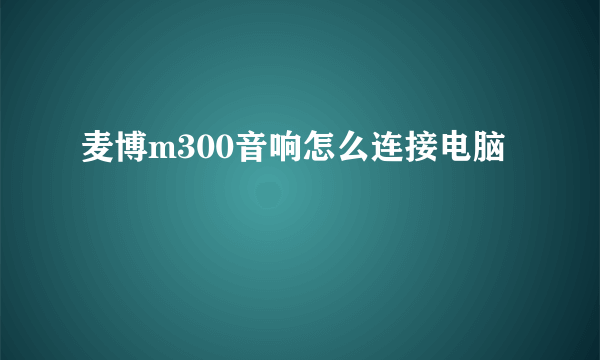 麦博m300音响怎么连接电脑